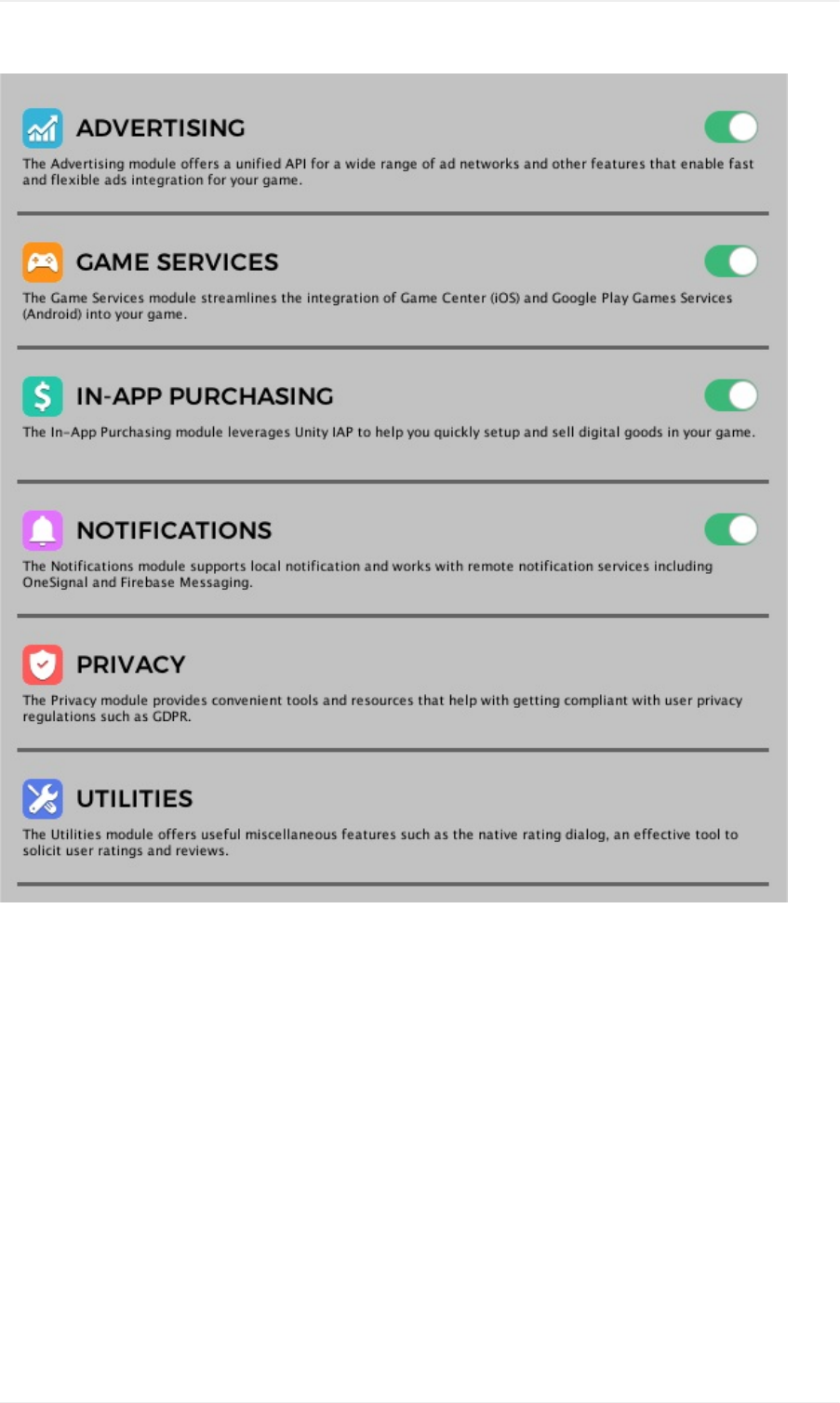 ADVERTISING

The Advertising module offers a unified API for a wide range of ad networks and other features that enable fast and flexible ads integration for your game.

GAME SERVICES

The Game Services module streamlines the integration of Game Center (iOS) and Google Play Games Services (Android) into your game.

IN-APP PURCHASING

The In-App Purchasing module leverages Unity IAP to help you quickly setup and sell digital goods in your game.

NOTIFICATIONS

The Notifications module supports local notification and works with remote notification services including OneSignal and Firebase Messaging.

PRIVACY

The Privacy module provides convenient tools and resources that help with getting compliant with user privacy regulations such as GDPR.

UTILITIES

The Utilities module offers useful miscellaneous features such as the native rating dialog, an effective tool to solicit user ratings and reviews.